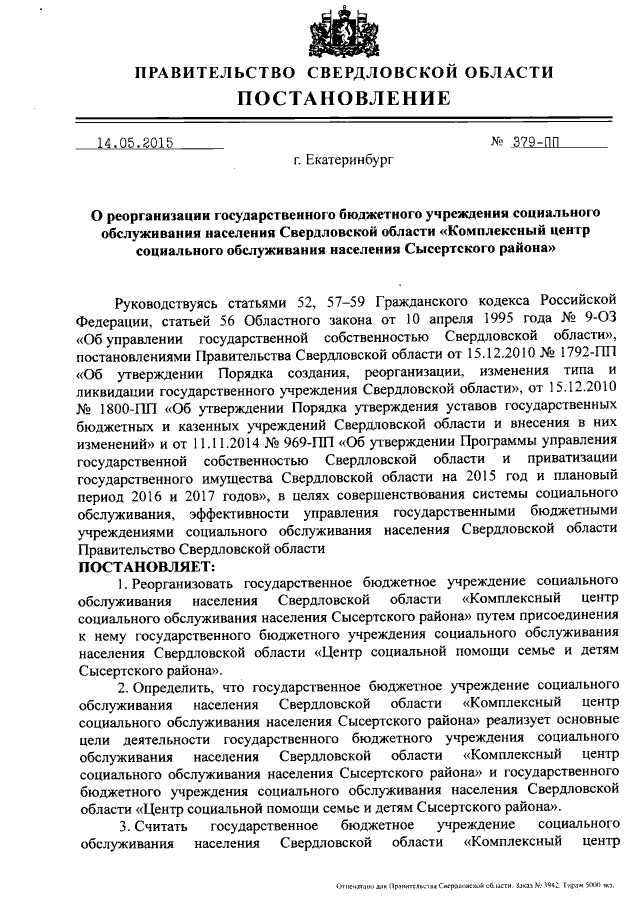 ПРАВИТЕЛЬСТВО СВЕРДЛОВСКОЙ ОБЛАСТИ
ПОСТАНОВЛЕНИЕ

14.05.2015 № 379-ПП

г. Екатеринбург

О реорганизации государственного бюджетного учреждения социального обслуживания населения Свердловской области «Комплексный центр социального обслуживания населения Сысертского района»

Руководствуясь статьями 52, 57–59 Гражданского кодекса Российской Федерации, статьей 56 Областного закона от 10 апреля 1995 года № 9-ОЗ «Об управлении государственной собственностью Свердловской области», постановлениями Правительства Свердловской области от 15.12.2010 № 1792-ПП «Об утверждении Порядка создания, реорганизации, изменения типа и ликвидации государственного учреждения Свердловской области», от 15.12.2010 № 1800-ПП «Об утверждении Порядка утверждения уставов государственных бюджетных и казенных учреждений Свердловской области и внесения в них изменений» и от 11.11.2014 № 969-ПП «Об утверждении Программы управления государственной собственностью Свердловской области и приватизации государственного имущества Свердловской области на 2015 год и плановый период 2016 и 2017 годов», в целях совершенствования системы социального обслуживания, эффективности управления государственными бюджетными учреждениями социального обслуживания населения Свердловской области Правительство Свердловской области
ПОСТАНОВЛЯЕТ:

1. Реорганизовать государственное бюджетное учреждение социального обслуживания населения Свердловской области «Комплексный центр социального обслуживания населения Сысертского района» путем присоединения к нему государственного бюджетного учреждения социального обслуживания населения Свердловской области «Центр социальной помощи семье и детям Сысертского района».

2. Определить, что государственное бюджетное учреждение социального обслуживания населения Свердловской области «Комплексный центр социального обслуживания населения Сысертского района» реализует основные цели деятельности государственного бюджетного учреждения социального обслуживания населения Свердловской области «Комплексный центр социального обслуживания населения Сысертского района» и государственного бюджетного учреждения социального обслуживания населения Свердловской области «Центр социальной помощи семье и детям Сысертского района».

3. Считать государственное бюджетное учреждение социального обслуживания населения Свердловской области «Комплексный центр

Отпечатано для Правительства Свердловской области. Заказ № 3942. Тираж 5000 экз.